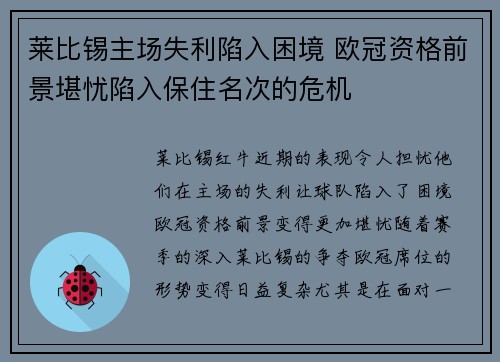 莱比锡主场失利陷入困境 欧冠资格前景堪忧陷入保住名次的危机

莱比锡红牛近期的表现令人担忧他们在主场的失利让球队陷入了困境欧冠资格前景变得更加堪忧随着赛季的深入莱比锡的争夺欧冠席位的形势变得日益复杂尤其是在面对一